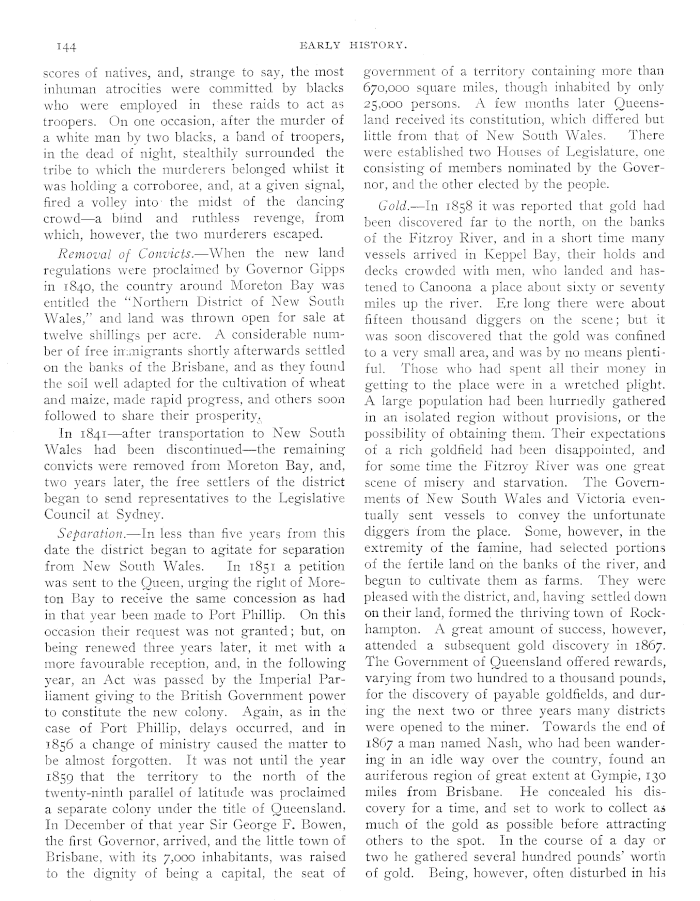 144

EARLY HISTORY.

scores of natives, and, strange to say, the most inhuman atrocities were committed by blacks who were employed in these raids to act as troopers. On one occasion, after the murder of a white man by two blacks, a band of troopers, in the dead of night, stealthily surrounded the tribe to which the murderers belonged whilst it was holding a corroboree, and, at a given signal, fired a volley into the midst of the dancing crowd—a blind and ruthless revenge, from which, however, the two murderers escaped.

Removal of Convicts.—When the new land regulations were proclaimed by Governor Gipps in 1840, the country around Moreton Bay was entitled the "Northern District of New South Wales," and land was thrown open for sale at twelve shillings per acre. A considerable number of free immigrants shortly afterwards settled on the banks of the Brisbane, and as they found the soil well adapted for the cultivation of wheat and maize, made rapid progress, and others soon followed to share their prosperity.

In 1841—after transportation to New South Wales had been discontinued—the remaining convicts were removed from Moreton Bay, and, two years later, the free settlers of the district began to send representatives to the Legislative Council at Sydney.

Separation.—In less than five years from this date the district began to agitate for separation from New South Wales. In 1851 a petition was sent to the Queen, urging the right of Moreton Bay to receive the same concession as had in that year been made to Port Phillip. On this occasion their request was not granted; but, on being renewed three years later, it met with a more favourable reception, and, in the following year, an Act was passed by the Imperial Parliament giving to the British Government power to constitute the new colony. Again, as in the case of Port Phillip, delays occurred, and in 1856 a change of ministry caused the matter to be almost forgotten. It was not until the year 1859 that the territory to the north of the twenty-ninth parallel of latitude was proclaimed a separate colony under the title of Queensland. In December of that year Sir George F. Bowen, the first Governor, arrived, and the little town of Brisbane, with its 7,000 inhabitants, was raised to the dignity of being a capital, the seat of government of a territory containing more than 670,000 square miles, though inhabited by only 25,000 persons. A few months later Queensland received its constitution, which differed but little from that of New South Wales. There were established two Houses of Legislature, one consisting of members nominated by the Governor, and the other elected by the people.

Gold.—In 1858 it was reported that gold had been discovered far to the north, on the banks of the Fitzroy River, and in a short time many vessels arrived in Keppel Bay, their holds and decks crowded with men, who landed and hastened to Canoona a place about sixty or seventy miles up the river. Ere long there were about fifteen thousand diggers on the scene; but it was soon discovered that the gold was confined to a very small area, and was by no means plentiful. Those who had spent all their money in getting to the place were in a wretched plight. A large population had been hurriedly gathered in an isolated region without provisions, or the possibility of obtaining them. Their expectations of a rich goldfield had been disappointed, and for some time the Fitzroy River was one great scene of misery and starvation. The Governments of New South Wales and Victoria eventually sent vessels to convey the unfortunate diggers from the place. Some, however, in the extremity of the famine, had selected portions of the fertile land on the banks of the river, and begun to cultivate them as farms. They were pleased with the district, and, having settled down on their land, formed the thriving town of Rockhampton. A great amount of success, however, attended a subsequent gold discovery in 1867. The Government of Queensland offered rewards, varying from two hundred to a thousand pounds, for the discovery of payable goldfields, and during the next two or three years many districts were opened to the miner. Towards the end of 1867 a man named Nash, who had been wandering in an idle way over the country, found an auriferous region of great extent at Gympie, 130 miles from Brisbane. He concealed his discovery for a time, and set to work to collect as much of the gold as possible before attracting others to the spot. In the course of a day or two he gathered several hundred pounds' worth of gold. Being, however, often disturbed in his